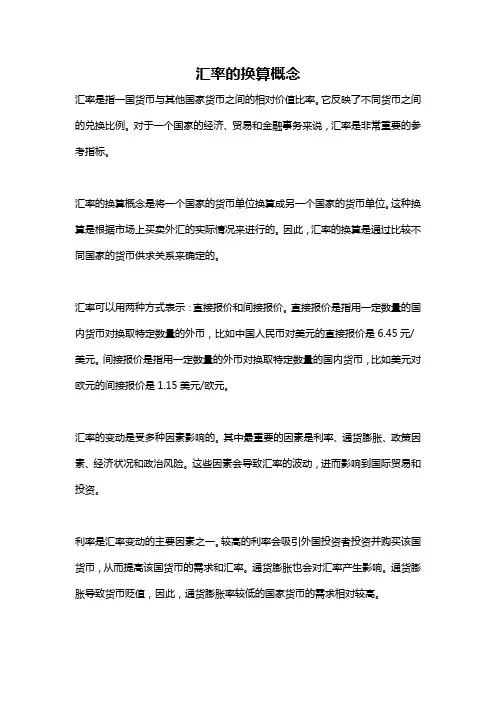 汇率的换算概念

汇率是指一国货币与其他国家货币之间的相对价值比率。它反映了不同货币之间的兑换比例。对于一个国家的经济、贸易和金融事务来说，汇率是非常重要的参考指标。

汇率的换算概念是将一个国家的货币单位换算成另一个国家的货币单位。这种换算是根据市场上买卖外汇的实际情况来进行的。因此，汇率的换算是通过比较不同国家的货币供求关系来确定的。

汇率可以用两种方式表示：直接报价和间接报价。直接报价是指用一定数量的国内货币对换取特定数量的外币，比如中国人民币对美元的直接报价是 6.45 元/美元。间接报价是指用一定数量的外币对换取特定数量的国内货币，比如美元对欧元的间接报价是 1.15 美元/欧元。

汇率的变动是受多种因素影响的。其中最重要的因素是利率、通货膨胀、政策因素、经济状况和政治风险。这些因素会导致汇率的波动，进而影响到国际贸易和投资。

利率是汇率变动的主要因素之一。较高的利率会吸引外国投资者投资并购买该国货币，从而提高该国货币的需求和汇率。通货膨胀也会对汇率产生影响。通货膨胀导致货币贬值，因此，通货膨胀率较低的国家货币的需求相对较高。